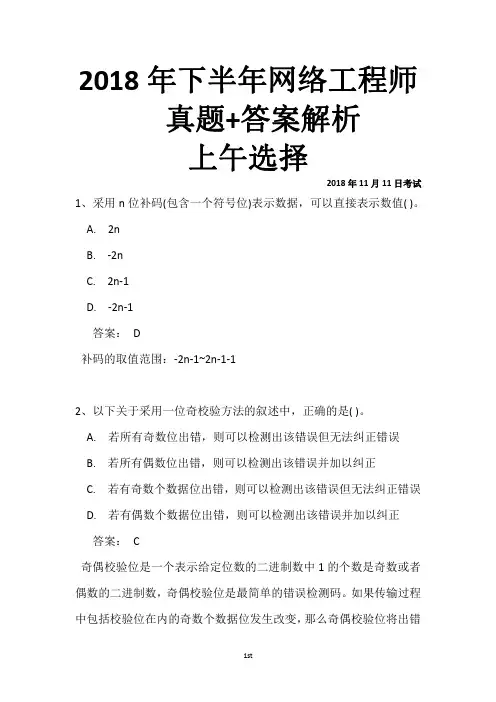 2018 年下半年网络工程师真题+答案解析
上午选择

2018 年 11 月 11 日考试

1、采用 n 位补码(包含一个符号位)表示数据，可以直接表示数值( )。

A. 2n

B. -2n

C. 2n-1

D. -2n-1

答案： D

补码的取值范围：-2n-1~2n-1-1

2、以下关于采用一位奇校验方法的叙述中，正确的是( )。

A. 若所有奇数位出错，则可以检测出该错误但无法纠正错误

B. 若所有偶数位出错，则可以检测出该错误并加以纠正

C. 若有奇数个数据位出错，则可以检测出该错误但无法纠正错误

D. 若有偶数个数据位出错，则可以检测出该错误并加以纠正

答案： C

奇偶校验位是一个表示给定位数的二进制数中 1 的个数是奇数或者偶数的二进制数，奇偶校验位是最简单的错误检测码。如果传输过程中包括校验位在内的奇数个数据位发生改变，那么奇偶校验位将出错

1st